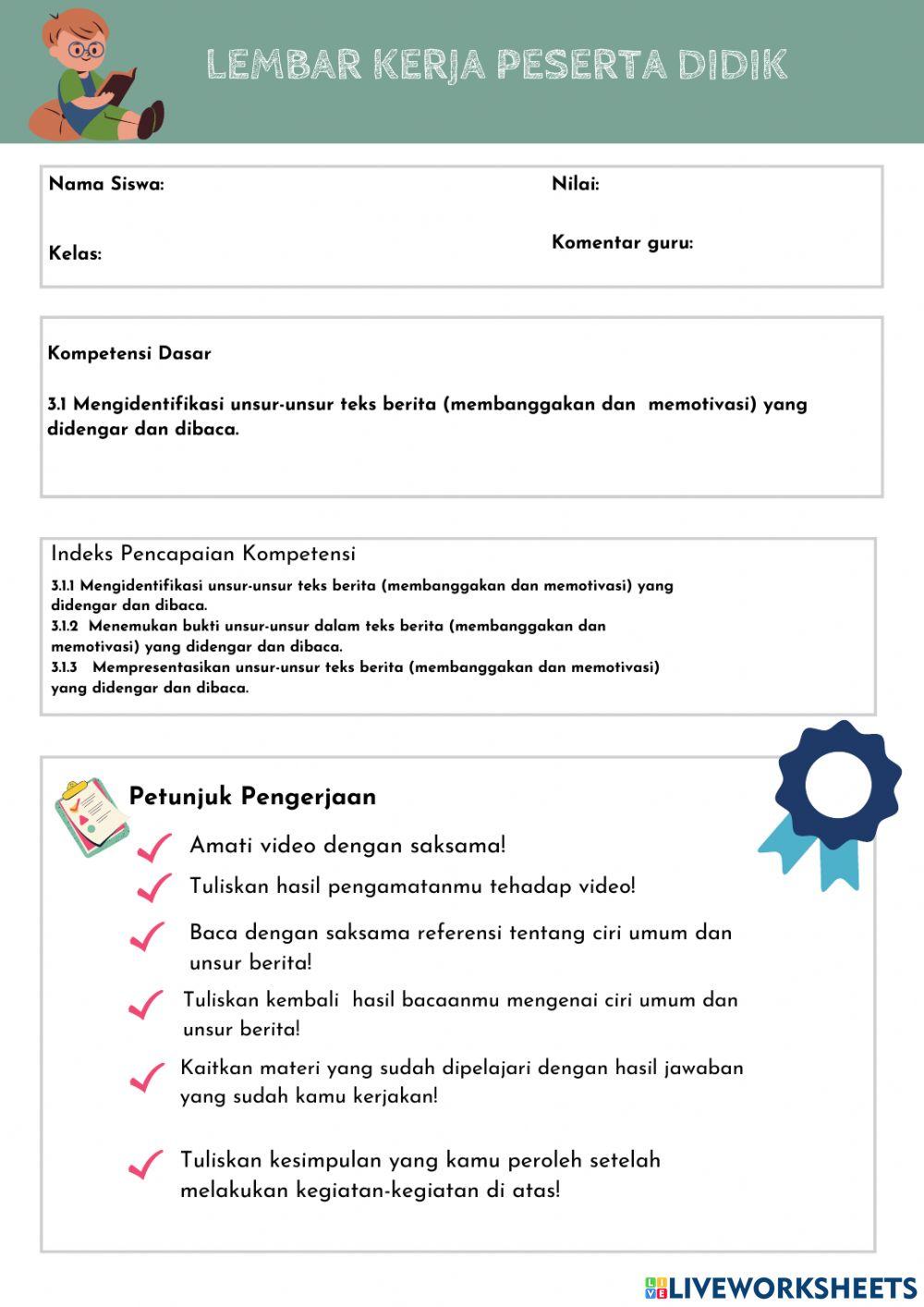 LEMBAR KERJA PESERTA DIDIK

Nama Siswa:

Kelas:

Nilai:

Komentar guru:

Kompetensi Dasar

3.1 Mengidentifikasi unsur-unsur teks berita (membanggakan dan memotivasi) yang didengar dan dibaca.

Indeks Pencapaian Kompetensi

3.1.1 Mengidentifikasi unsur-unsur teks berita (membanggakan dan memotivasi) yang didengar dan dibaca.
3.1.2 Menemukan bukti unsur-unsur dalam teks berita (membanggakan dan memotivasi) yang didengar dan dibaca.
3.1.3 Mempresentasikan unsur-unsur teks berita (membanggakan dan memotivasi) yang didengar dan dibaca.

Petunjuk Pengerjaan

Amati video dengan saksama!

Tuliskan hasil pengamatanmu tehadap video!

Baca dengan saksama referensi tentang ciri umum dan unsur berita!

Tuliskan kembali hasil bacaanmu mengenai ciri umum dan unsur berita!

Kaitkan materi yang sudah dipelajari dengan hasil jawaban yang sudah kamu kerjakan!

Tuliskan kesimpulan yang kamu peroleh setelah melakukan kegiatan-kegiatan di atas!

LIVEWORKSHEETS